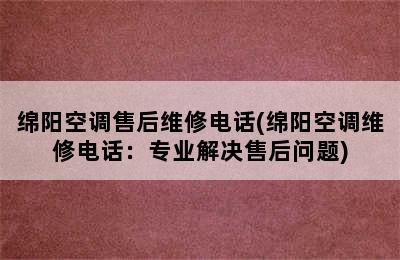 绵阳空调售后维修电话(绵阳空调维修电话：专业解决售后问题)